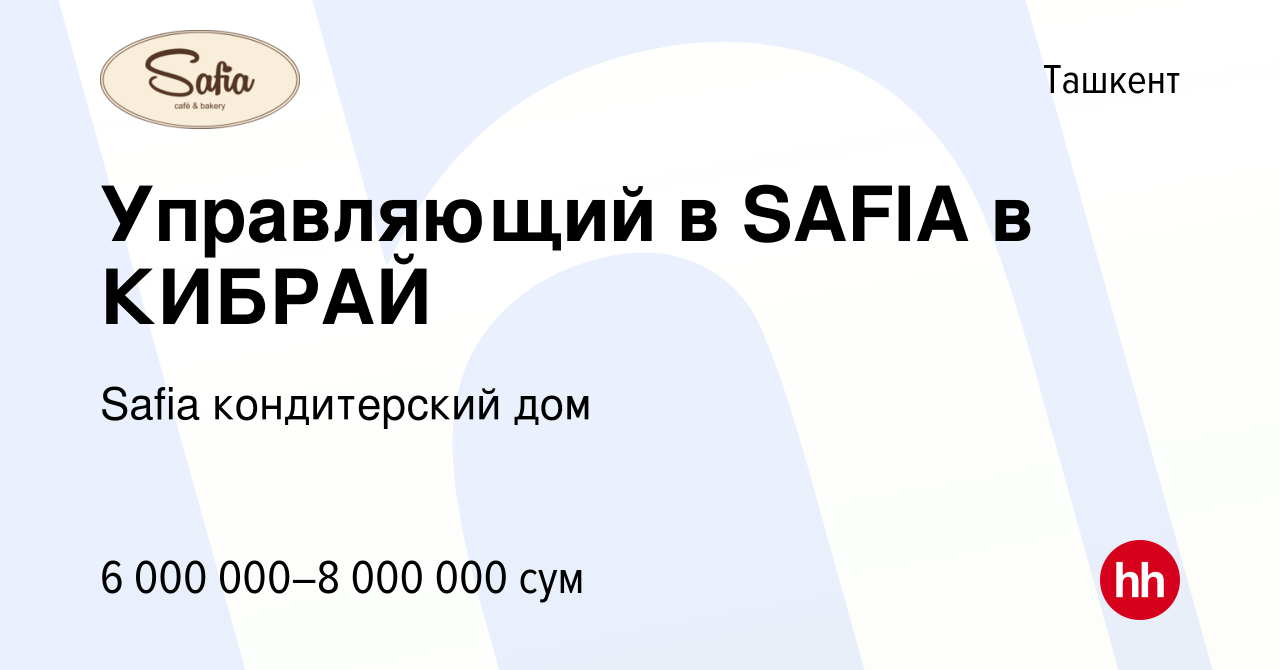 Safia
café & bakery

Ташкент

Управляющий в SAFIA в КИБРАЙ

Safia кондитерский дом

6 000 000–8 000 000 сум

hh